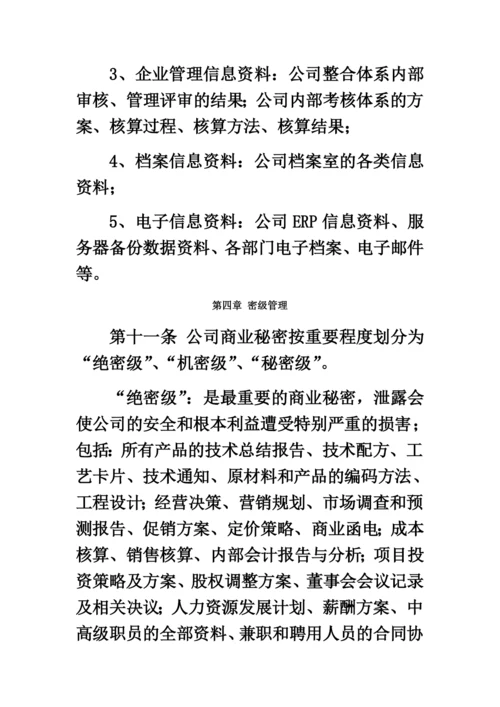 3、企业管理信息资料：公司整合体系内部审核、管理评审的结果；公司内部考核体系的方案、核算过程、核算方法、核算结果；

4、档案信息资料：公司档案室的各类信息资料；

5、电子信息资料：公司 ERP 信息资料、服务器备份数据资料、各部门电子档案、电子邮件等。

第四章 密级管理

第十一条 公司商业秘密按重要程度划分为“绝密级”、“机密级”、“秘密级”。

“绝密级”：是最重要的商业秘密，泄露会使公司的安全和根本利益遭受特别严重的损害；包括：所有产品的技术总结报告、技术配方、工艺卡片、技术通知、原材料和产品的编码方法、工程设计；经营决策、营销规划、市场调查和预测报告、促销方案、定价策略、商业函电；成本核算、销售核算、内部会计报告与分析；项目投资策略及方案、股权调整方案、董事会会议记录及相关决议；人力资源发展计划、薪酬方案、中高级职员的全部资料、兼职和聘用人员的合同协